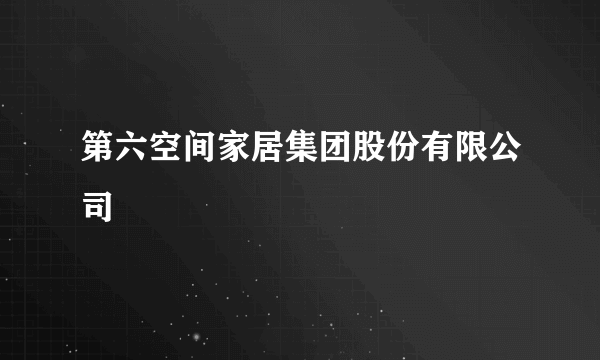 第六空间家居集团股份有限公司